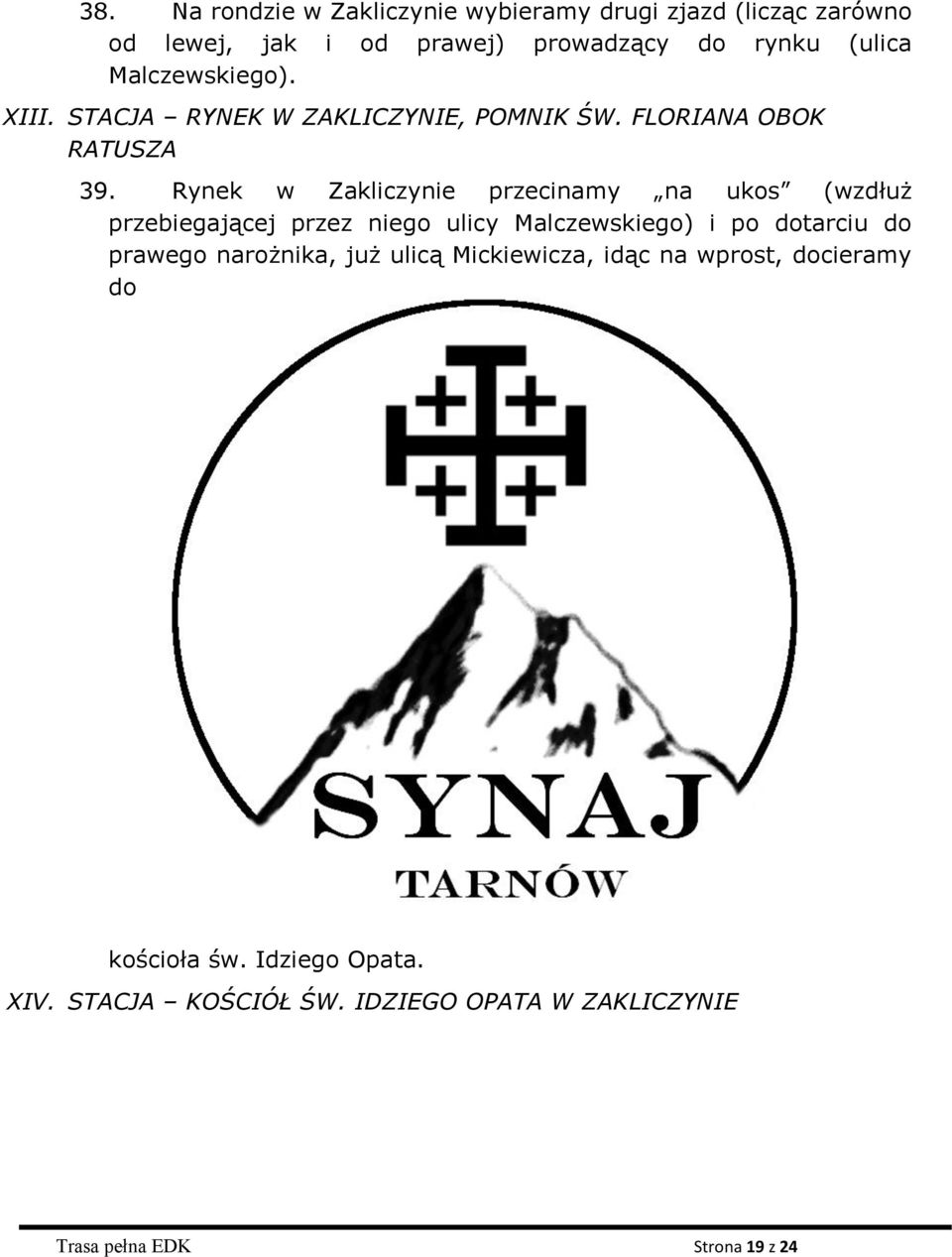 38. Na rondzie w Zakliczynie wybieramy drugi zjazd (licząc zarówno od lewej, jak i od prawej) prowadzący do rynku (ulica Malczewskiego).

XIII. STACJA – RYNEK W ZAKLICZYNIE, POMNIK ŚW. FLORIANA OBOK RATUSZA

39. Rynek w Zakliczynie przecinamy „na ukos” (wzdłuż przebiegającej przez niego ulicy Malczewskiego) i po dotarciu do prawego narożnika, już ulicą Mickiewicza, idąc na wprost, docieramy do

SYNAJ
TARNÓW

kościoła św. Idziego Opata.

XIV. STACJA – KOŚCIÓŁ ŚW. IDZIEGO OPATA W ZAKLICZYNIE

Trasa pełna EDK Strona 19 z 24